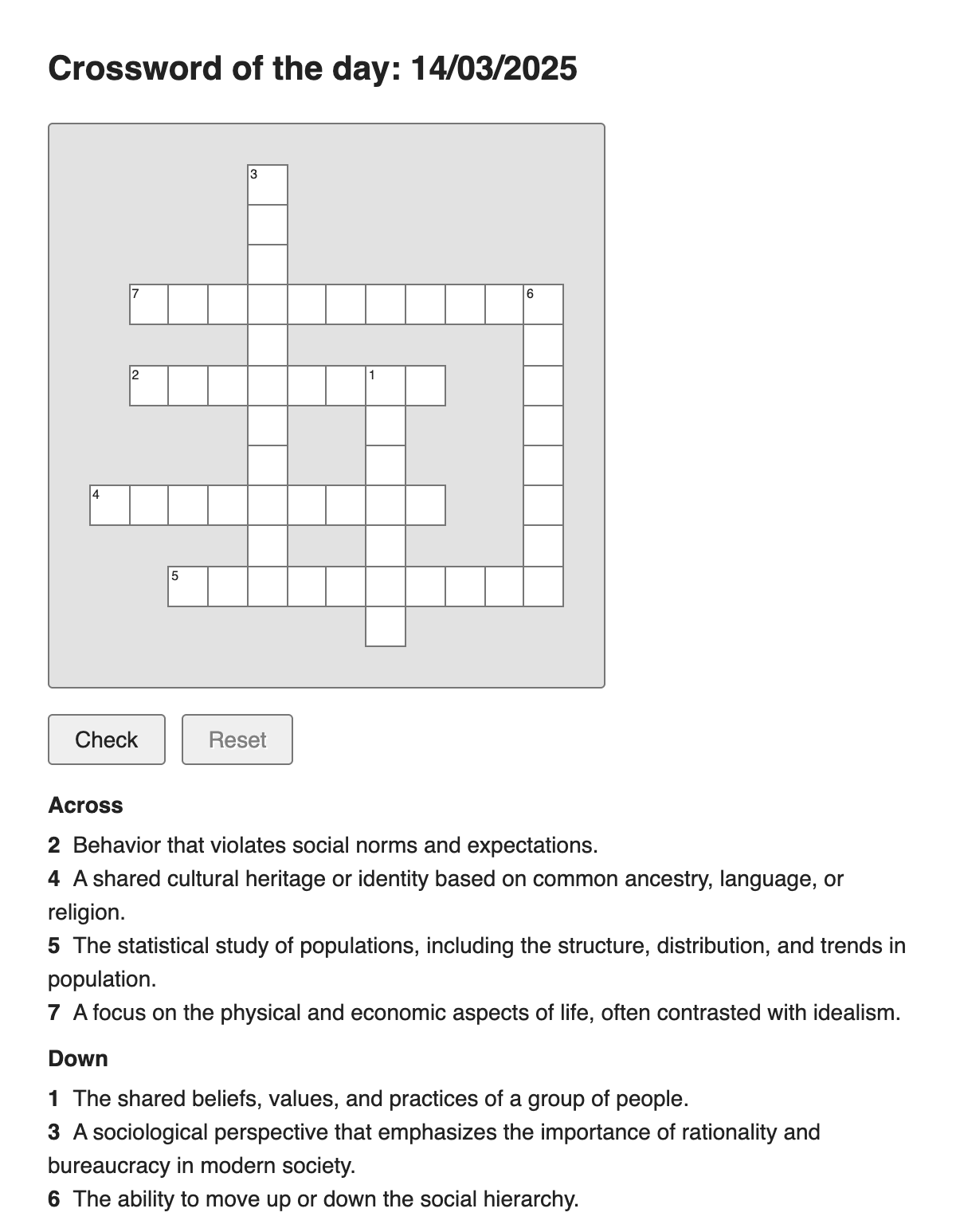 Crossword of the day: 14/03/2025

3
7
6
2
1
4
5

Check
Reset

Across

2 Behavior that violates social norms and expectations.
4 A shared cultural heritage or identity based on common ancestry, language, or religion.
5 The statistical study of populations, including the structure, distribution, and trends in population.
7 A focus on the physical and economic aspects of life, often contrasted with idealism.

Down

1 The shared beliefs, values, and practices of a group of people.
3 A sociological perspective that emphasizes the importance of rationality and bureaucracy in modern society.
6 The ability to move up or down the social hierarchy.